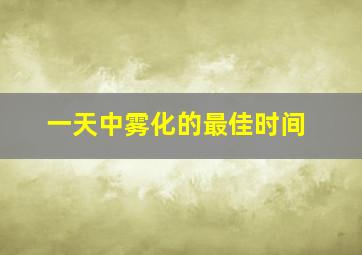 一天中雾化的最佳时间